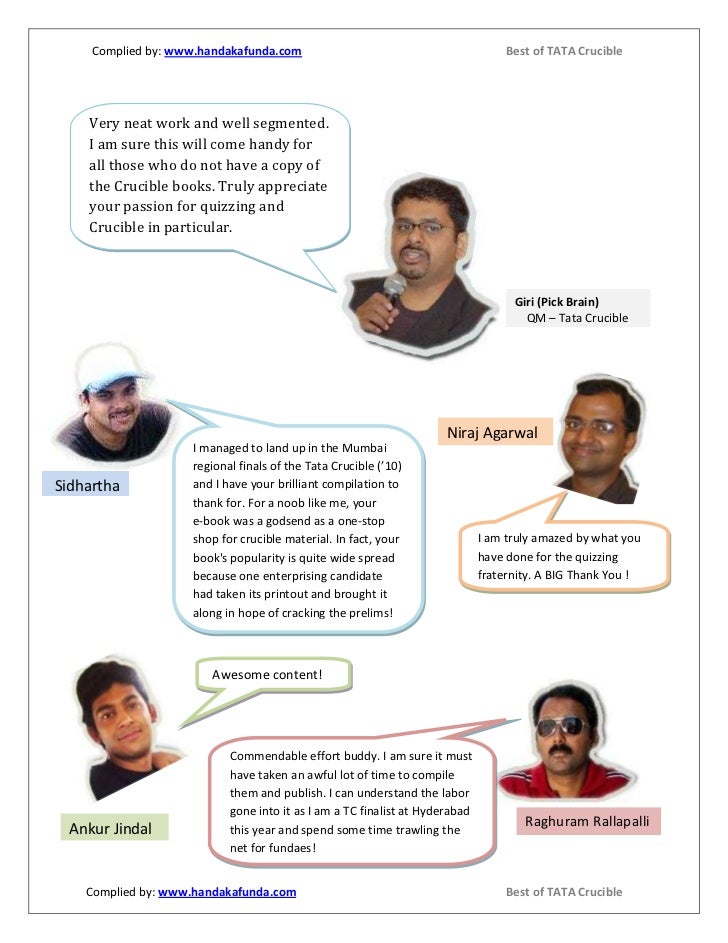 Complied by: www.handakafunda.com

Best of TATA Crucible

Very neat work and well segmented. I am sure this will come handy for all those who do not have a copy of the Crucible books. Truly appreciate your passion for quizzing and Crucible in particular.

Giri (Pick Brain)
QM – Tata Crucible

Sidhartha

I managed to land up in the Mumbai regional finals of the Tata Crucible ('10) and I have your brilliant compilation to thank for. For a noob like me, your e-book was a godsend as a one-stop shop for crucible material. In fact, your book's popularity is quite wide spread because one enterprising candidate had taken its printout and brought it along in hope of cracking the prelims!

Niraj Agarwal

I am truly amazed by what you have done for the quizzing fraternity. A BIG Thank You !

Awesome content!

Ankur Jindal

Commendable effort buddy. I am sure it must have taken an awful lot of time to compile them and publish. I can understand the labor gone into it as I am a TC finalist at Hyderabad this year and spend some time trawling the net for fundaes!

Raghuram Rallapalli

Complied by: www.handakafunda.com

Best of TATA Crucible